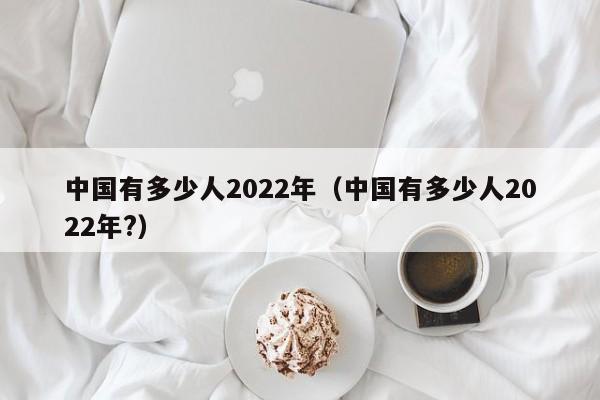 中国有多少人2022年（中国有多少人2022年?）